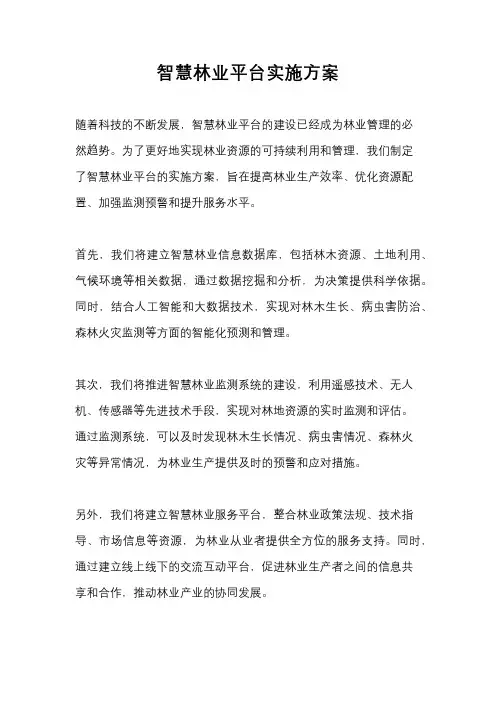 智慧林业平台实施方案

随着科技的不断发展，智慧林业平台的建设已经成为林业管理的必然趋势。为了更好地实现林业资源的可持续利用和管理，我们制定了智慧林业平台的实施方案，旨在提高林业生产效率、优化资源配置、加强监测预警和提升服务水平。

首先，我们将建立智慧林业信息数据库，包括林木资源、土地利用、气候环境等相关数据，通过数据挖掘和分析，为决策提供科学依据。同时，结合人工智能和大数据技术，实现对林木生长、病虫害防治、森林火灾监测等方面的智能化预测和管理。

其次，我们将推进智慧林业监测系统的建设，利用遥感技术、无人机、传感器等先进技术手段，实现对林地资源的实时监测和评估。通过监测系统，可以及时发现林木生长情况、病虫害情况、森林火灾等异常情况，为林业生产提供及时的预警和应对措施。

另外，我们将建立智慧林业服务平台，整合林业政策法规、技术指导、市场信息等资源，为林业从业者提供全方位的服务支持。同时，通过建立线上线下的交流互动平台，促进林业生产者之间的信息共享和合作，推动林业产业的协同发展。